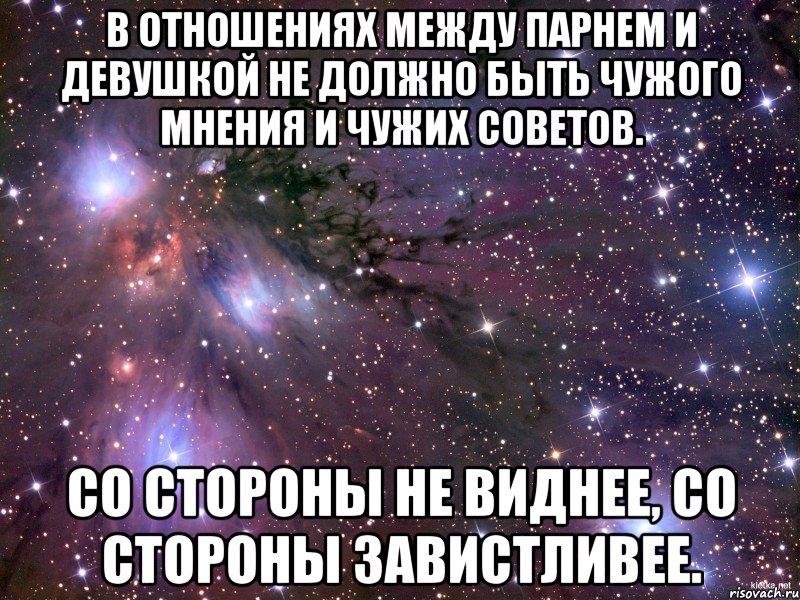 В ОТНОШЕНИЯХ МЕЖДУ ПАРНЕМ И ДЕВУШКОЙ НЕ ДОЛЖНО БЫТЬ ЧУЖОГО МНЕНИЯ И ЧУЖИХ СОВЕТОВ.

СО СТОРОНЫ НЕ ВИДНЕЕ, СО СТОРОНЫ ЗАВИСТЛИВЕЕ.

klotke.net
risovach.ru